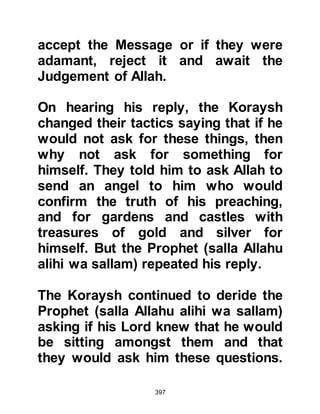 accept the Message or if they were adamant, reject it and await the Judgement of Allah.

On hearing his reply, the Koraysh changed their tactics saying that if he would not ask for these things, then why not ask for something for himself. They told him to ask Allah to send an angel to him who would confirm the truth of his preaching, and for gardens and castles with treasures of gold and silver for himself. But the Prophet (salla Allahu alihi wa sallam) repeated his reply.

The Koraysh continued to deride the Prophet (salla Allahu alihi wa sallam) asking if his Lord knew that he would be sitting amongst them and that they would ask him these questions.

397